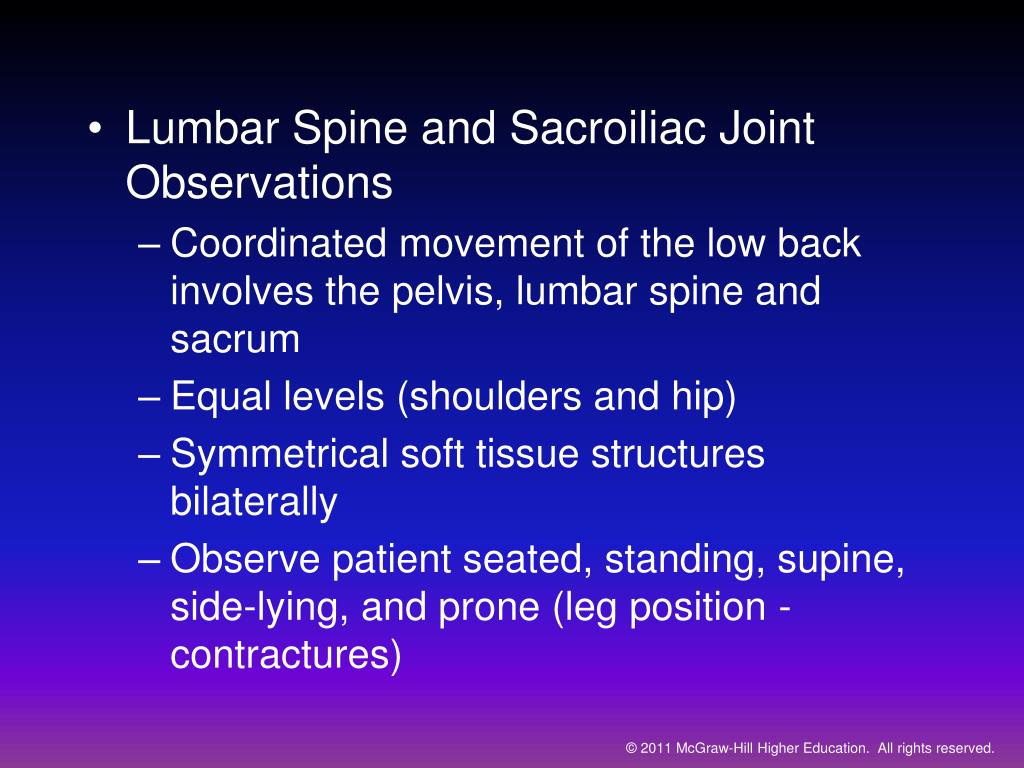 • Lumbar Spine and Sacroiliac Joint Observations
– Coordinated movement of the low back involves the pelvis, lumbar spine and sacrum
– Equal levels (shoulders and hip)
– Symmetrical soft tissue structures bilaterally
– Observe patient seated, standing, supine, side-lying, and prone (leg position - contractures)

© 2011 McGraw-Hill Higher Education. All rights reserved.